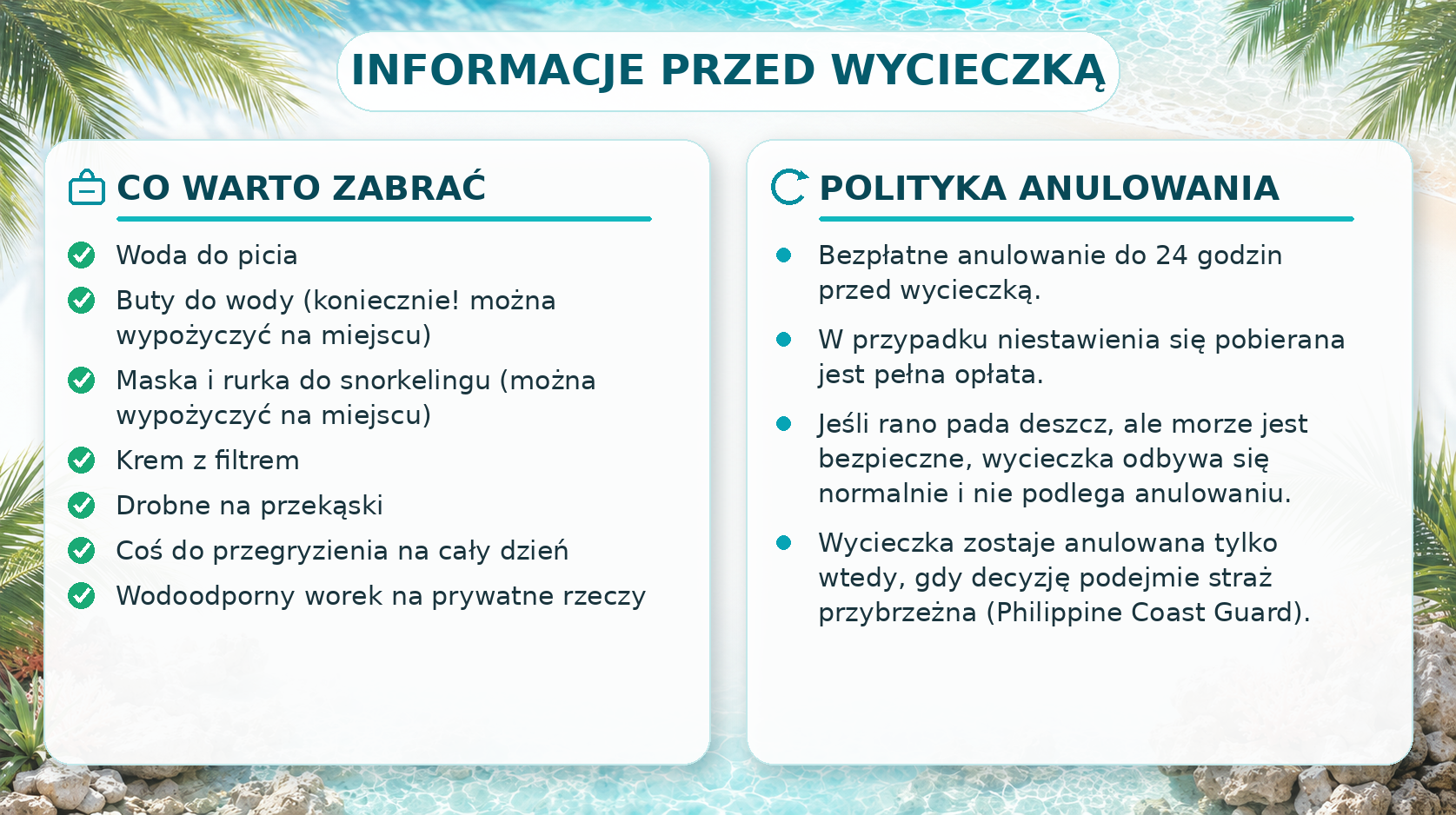 INFORMACJE PRZED WYCIECZKĄ

CO WARTO ZABRAĆ

Woda do picia

Buty do wody (koniecznie! można wypożyczyć na miejscu)

Maska i rurka do snorkelingu (można wypożyczyć na miejscu)

Krem z filtrem

Drobne na przekąski

Coś do przegryzienia na cały dzień

Wodoodporny worek na prywatne rzeczy

POLITYKA ANULOWANIA

Bezpłatne anulowanie do 24 godzin przed wycieczką.

W przypadku niestawienia się pobierana jest pełna opłata.

Jeśli rano pada deszcz, ale morze jest bezpieczne, wycieczka odbywa się normalnie i nie podlega anulowaniu.

Wycieczka zostaje anulowana tylko wtedy, gdy decyzję podejmie straż przybrzeżna (Philippine Coast Guard).